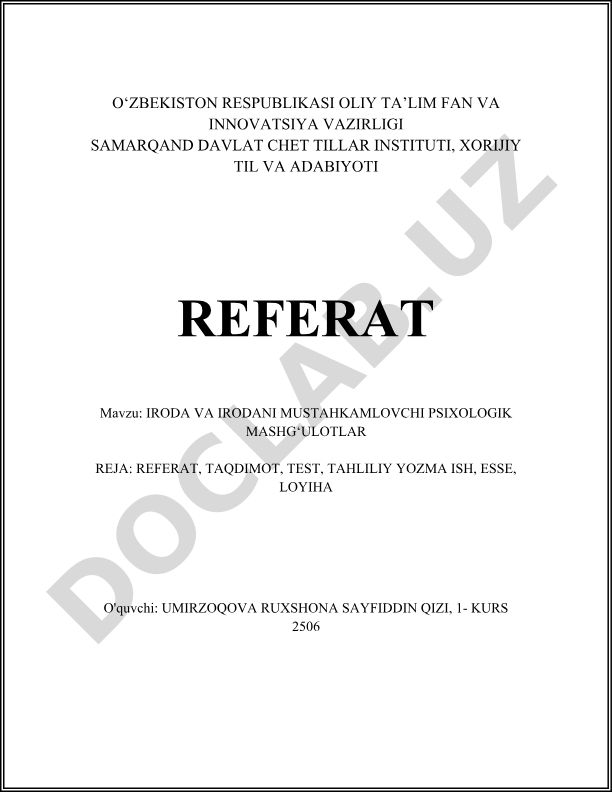 O‘ZBEKISTON RESPUBLIKASI OLIY TA’LIM FAN VA INNOVATSIYA VAZIRLIGI
SAMARQAND DAVLAT CHET TILLAR INSTITUTI, XORIJIY TIL VA ADABIYOTI

REFERAT

Mavzu: IRODA VA IRODANI MUSTAHKAMLOVCHI PSIXOLOGIK MASHG‘ULOTLAR

REJA: REFERAT, TAQDIMOT, TEST, TAHLILIY YOZMA ISH, ESSE, LOYIHA

O'quvchi: UMIRZOQOVA RUXSHONA SAYFIDDIN QIZI, 1- KURS 2506

DOCLAB.UZ